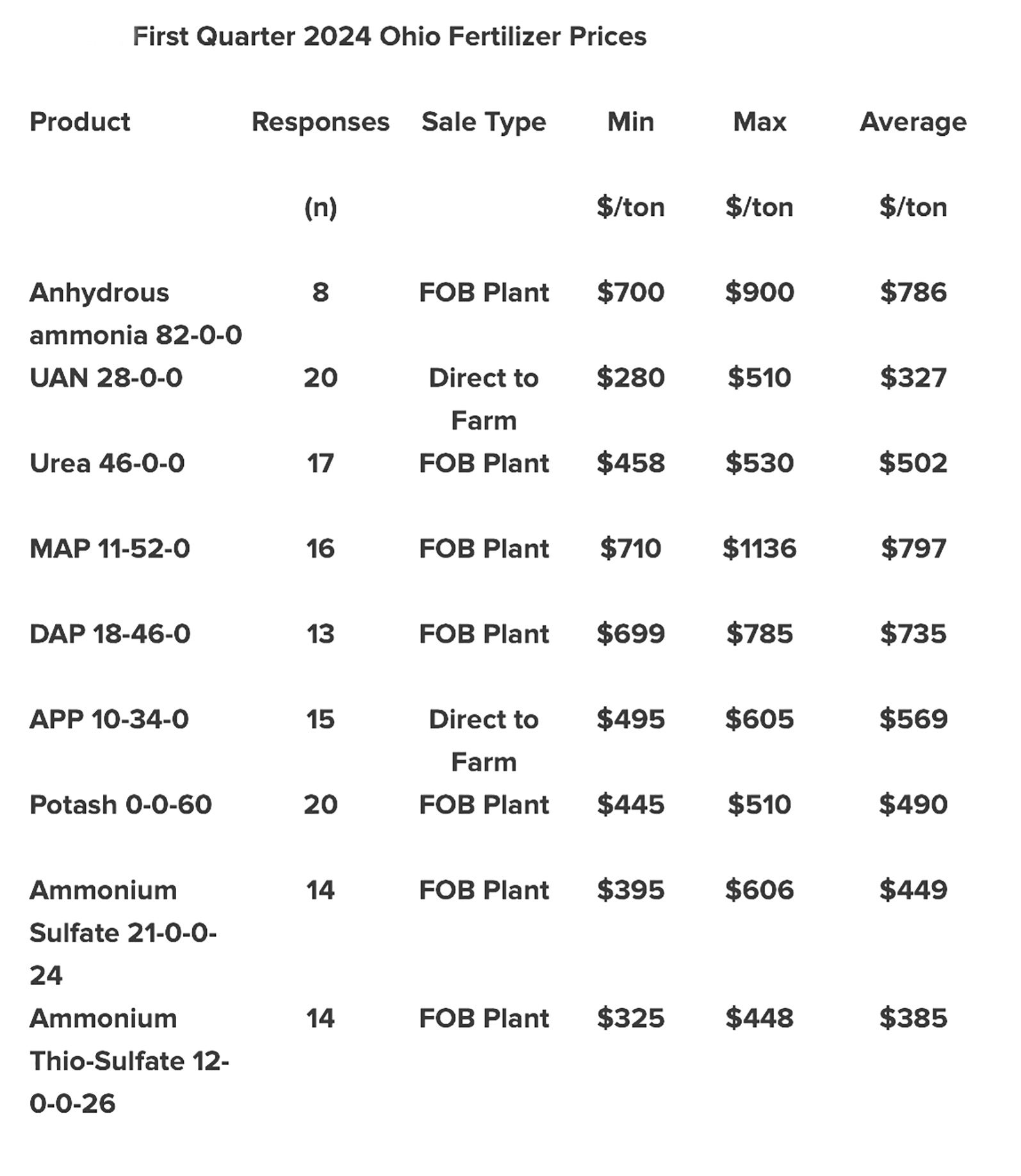 First Quarter 2024 Ohio Fertilizer Prices

| Product | Responses | Sale Type | Min | Max | Average |
|---|---|---|---|---|---|
| | (n) | | \$/ton | \$/ton | \$/ton |
| Anhydrous ammonia 82-0-0 | 8 | FOB Plant | \$700 | \$900 | \$786 |
| UAN 28-0-0 | 20 | Direct to Farm | \$280 | \$510 | \$327 |
| Urea 46-0-0 | 17 | FOB Plant | \$458 | \$530 | \$502 |
| MAP 11-52-0 | 16 | FOB Plant | \$710 | \$1136 | \$797 |
| DAP 18-46-0 | 13 | FOB Plant | \$699 | \$785 | \$735 |
| APP 10-34-0 | 15 | Direct to Farm | \$495 | \$605 | \$569 |
| Potash 0-0-60 | 20 | FOB Plant | \$445 | \$510 | \$490 |
| Ammonium Sulfate 21-0-0-24 | 14 | FOB Plant | \$395 | \$606 | \$449 |
| Ammonium Thio-Sulfate 12-0-0-26 | 14 | FOB Plant | \$325 | \$448 | \$385 |